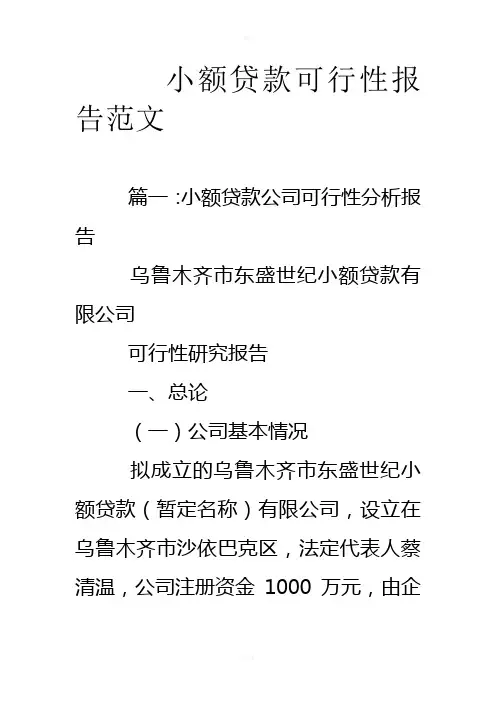 小额贷款可行性报告范文

篇一 :小额贷款公司可行性分析报告

乌鲁木齐市东盛世纪小额贷款有限公司

可行性研究报告

一、总论

（一）公司基本情况

拟成立的乌鲁木齐市东盛世纪小额贷款（暂定名称）有限公司，设立在乌鲁木齐市沙依巴克区，法定代表人蔡清温，公司注册资金 1000 万元，由企